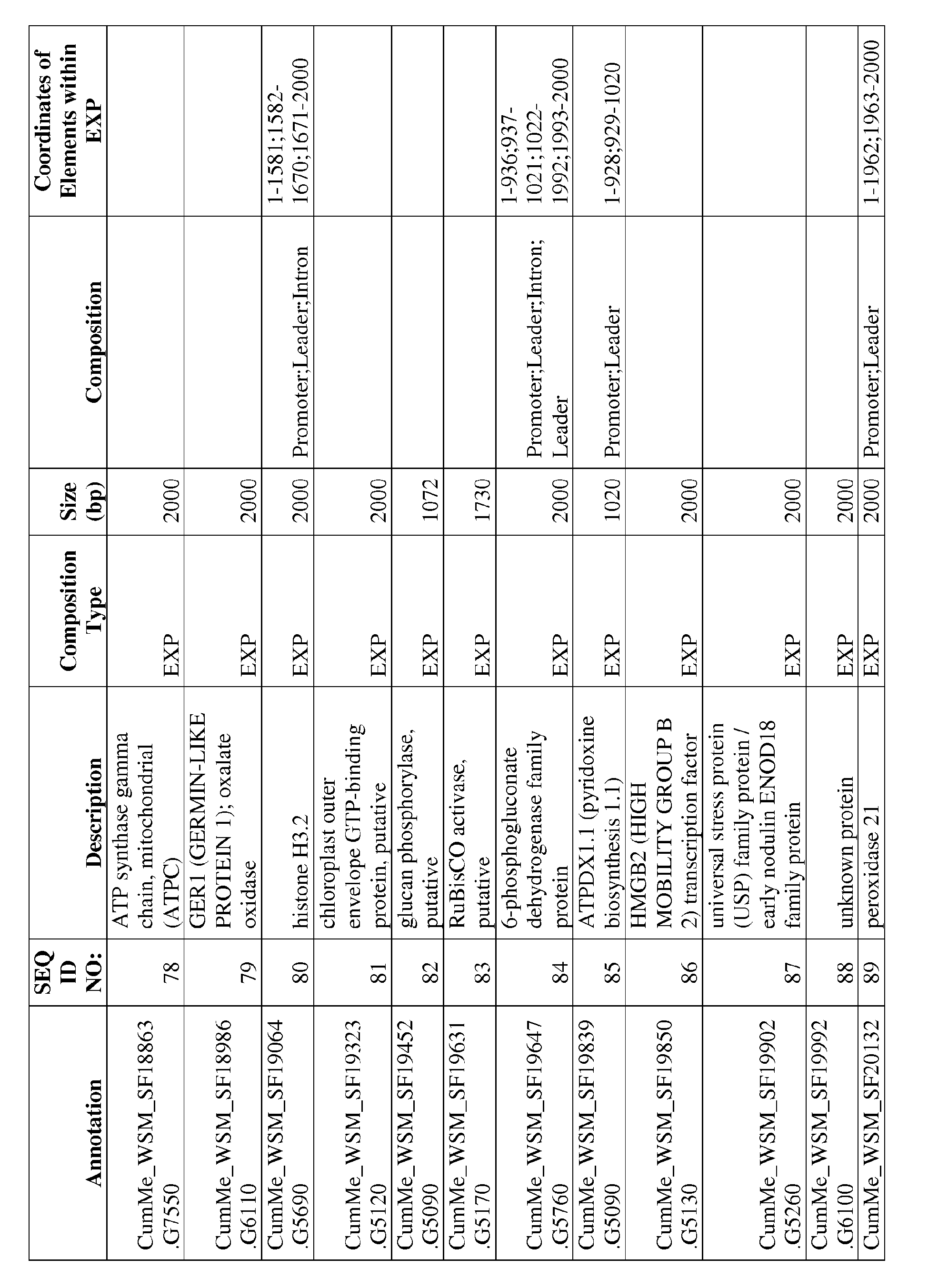 | Annotation | SEQ ID NO: | Description | Composition Type | Size (bp) | Composition | Coordinates of Elements within EXP |
|---|---|---|---|---|---|---|
| CumMe_WSM_SF18863.G7550 | 78 | ATP synthase gamma chain, mitochondrial (ATPC) | EXP | 2000 | | |
| CumMe_WSM_SF18986.G6110 | 79 | GER1 (GERMIN-LIKE PROTEIN 1); oxalate oxidase | EXP | 2000 | | |
| CumMe_WSM_SF19064.G5690 | 80 | histone H3.2 | EXP | 2000 | Promoter;Leader;Intron | 1-1581;1582-1670;1671-2000 |
| CumMe_WSM_SF19323.G5120 | 81 | chloroplast outer envelope GTP-binding protein, putative | EXP | 2000 | | |
| CumMe_WSM_SF19452.G5090 | 82 | glucan phosphorylase, putative | EXP | 1072 | | |
| CumMe_WSM_SF19631.G5170 | 83 | RuBisCO activase, putative | EXP | 1730 | | |
| CumMe_WSM_SF19647.G5760 | 84 | 6-phosphogluconate dehydrogenase family protein | EXP | 2000 | Promoter;Leader;Intron;Leader | 1-936;937-1021;1022-1992;1993-2000 |
| CumMe_WSM_SF19839.G5090 | 85 | ATPDX1.1 (pyridoxine biosynthesis 1.1) | EXP | 1020 | Promoter;Leader | 1-928;929-1020 |
| CumMe_WSM_SF19850.G5130 | 86 | HMGB2 (HIGH MOBILITY GROUP B 2) transcription factor | EXP | 2000 | | |
| CumMe_WSM_SF19902.G5260 | 87 | universal stress protein (USP) family protein / early nodulin ENOD18 family protein | EXP | 2000 | | |
| CumMe_WSM_SF19992.G6100 | 88 | unknown protein | EXP | 2000 | | |
| CumMe_WSM_SF20132 | 89 | peroxidase 21 | EXP | 2000 | Promoter;Leader | 1-1962;1963-2000 |